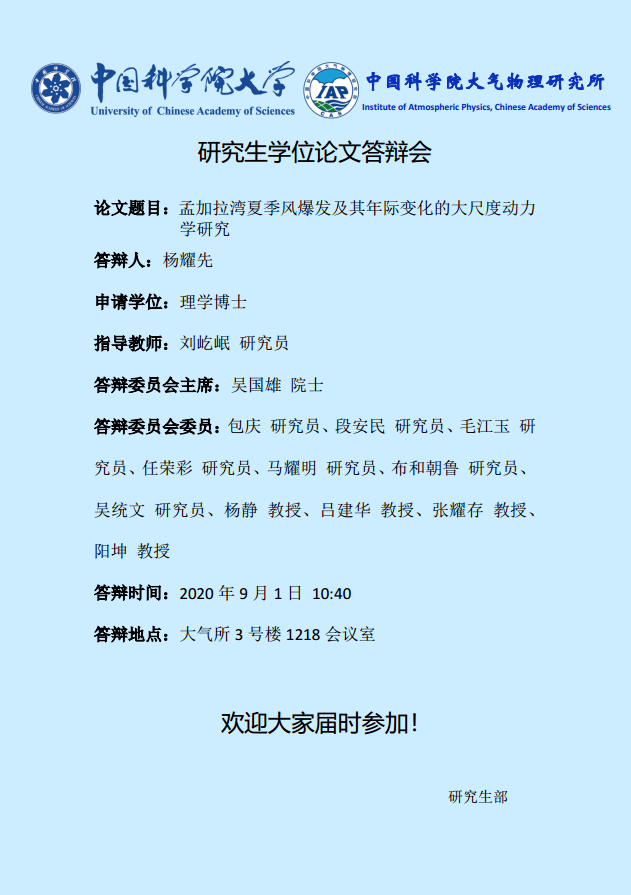 中国科学院大学
University of Chinese Academy of Sciences

IAP
中国科学院大气物理研究所
Institute of Atmospheric Physics, Chinese Academy of Sciences

研究生学位论文答辩会

论文题目：孟加拉湾夏季风爆发及其年际变化的大尺度动力学研究

答辩人：杨耀先

申请学位：理学博士

指导教师：刘屹岷 研究员

答辩委员会主席：吴国雄 院士

答辩委员会委员：包庆 研究员、段安民 研究员、毛江玉 研究员、任荣彩 研究员、马耀明 研究员、布和朝鲁 研究员、吴统文 研究员、杨静 教授、吕建华 教授、张耀存 教授、阳坤 教授

答辩时间：2020 年 9 月 1 日 10:40

答辩地点：大气所 3 号楼 1218 会议室

欢迎大家届时参加！

研究生部